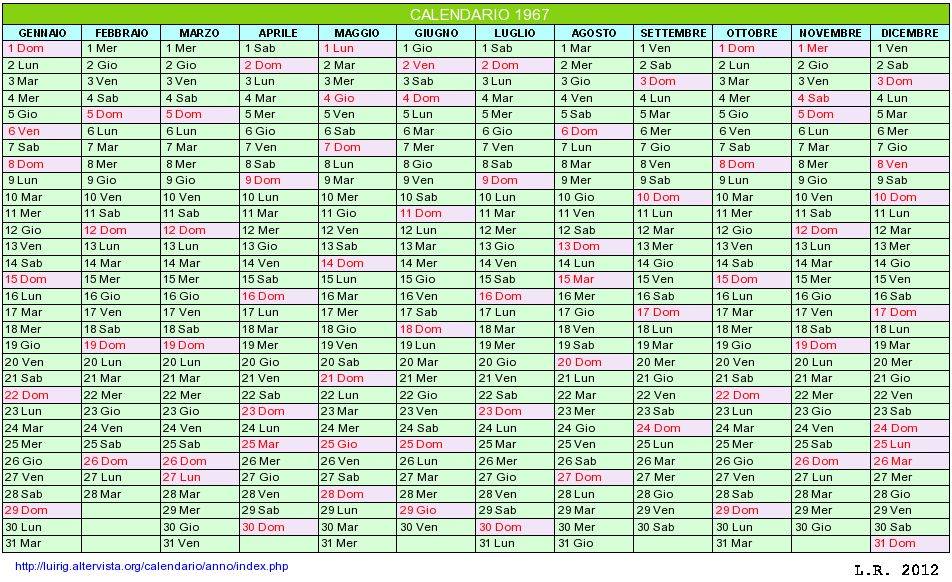 CALENDARIO 1967

| GENNAIO | FEBBRAIO | MARZO | APRILE | MAGGIO | GIUGNO | LUGLIO | AGOSTO | SETTEMBRE | OTTOBRE | NOVEMBRE | DICEMBRE |
|---|---|---|---|---|---|---|---|---|---|---|---|
| 1 Dom | 1 Mer | 1 Mer | 1 Sab | 1 Lun | 1 Gio | 1 Sab | 1 Mar | 1 Ven | 1 Dom | 1 Mer | 1 Ven |
| 2 Lun | 2 Gio | 2 Gio | 2 Dom | 2 Mar | 2 Ven | 2 Dom | 2 Mer | 2 Sab | 2 Lun | 2 Gio | 2 Sab |
| 3 Mar | 3 Ven | 3 Ven | 3 Lun | 3 Mer | 3 Sab | 3 Lun | 3 Gio | 3 Dom | 3 Mar | 3 Ven | 3 Dom |
| 4 Mer | 4 Sab | 4 Sab | 4 Mar | 4 Gio | 4 Dom | 4 Mar | 4 Ven | 4 Lun | 4 Mer | 4 Sab | 4 Lun |
| 5 Gio | 5 Dom | 5 Dom | 5 Mer | 5 Ven | 5 Lun | 5 Mer | 5 Sab | 5 Mar | 5 Gio | 5 Dom | 5 Mar |
| 6 Ven | 6 Lun | 6 Lun | 6 Gio | 6 Sab | 6 Mar | 6 Gio | 6 Dom | 6 Mer | 6 Ven | 6 Lun | 6 Mer |
| 7 Sab | 7 Mar | 7 Mar | 7 Ven | 7 Dom | 7 Mer | 7 Ven | 7 Lun | 7 Gio | 7 Sab | 7 Mar | 7 Gio |
| 8 Dom | 8 Mer | 8 Mer | 8 Sab | 8 Lun | 8 Gio | 8 Sab | 8 Mar | 8 Ven | 8 Dom | 8 Mer | 8 Ven |
| 9 Lun | 9 Gio | 9 Gio | 9 Dom | 9 Mar | 9 Ven | 9 Dom | 9 Mer | 9 Sab | 9 Lun | 9 Gio | 9 Sab |
| 10 Mar | 10 Ven | 10 Ven | 10 Lun | 10 Mer | 10 Sab | 10 Lun | 10 Gio | 10 Dom | 10 Mar | 10 Ven | 10 Dom |
| 11 Mer | 11 Sab | 11 Sab | 11 Mar | 11 Gio | 11 Dom | 11 Mar | 11 Ven | 11 Lun | 11 Mer | 11 Sab | 11 Lun |
| 12 Gio | 12 Dom | 12 Dom | 12 Mer | 12 Ven | 12 Lun | 12 Mer | 12 Sab | 12 Mar | 12 Gio | 12 Dom | 12 Mar |
| 13 Ven | 13 Lun | 13 Lun | 13 Gio | 13 Sab | 13 Mar | 13 Gio | 13 Dom | 13 Mer | 13 Ven | 13 Lun | 13 Mer |
| 14 Sab | 14 Mar | 14 Mar | 14 Ven | 14 Dom | 14 Mer | 14 Ven | 14 Lun | 14 Gio | 14 Sab | 14 Mar | 14 Gio |
| 15 Dom | 15 Mer | 15 Mer | 15 Sab | 15 Lun | 15 Gio | 15 Sab | 15 Mar | 15 Ven | 15 Dom | 15 Mer | 15 Ven |
| 16 Lun | 16 Gio | 16 Gio | 16 Dom | 16 Mar | 16 Ven | 16 Dom | 16 Mer | 16 Sab | 16 Lun | 16 Gio | 16 Sab |
| 17 Mar | 17 Ven | 17 Ven | 17 Lun | 17 Mer | 17 Sab | 17 Lun | 17 Gio | 17 Dom | 17 Mar | 17 Ven | 17 Dom |
| 18 Mer | 18 Sab | 18 Sab | 18 Mar | 18 Gio | 18 Dom | 18 Mar | 18 Ven | 18 Lun | 18 Mer | 18 Sab | 18 Lun |
| 19 Gio | 19 Dom | 19 Dom | 19 Mer | 19 Ven | 19 Lun | 19 Mer | 19 Sab | 19 Mar | 19 Gio | 19 Dom | 19 Mar |
| 20 Ven | 20 Lun | 20 Lun | 20 Gio | 20 Sab | 20 Mar | 20 Gio | 20 Dom | 20 Mer | 20 Ven | 20 Lun | 20 Mer |
| 21 Sab | 21 Mar | 21 Mar | 21 Ven | 21 Dom | 21 Mer | 21 Ven | 21 Lun | 21 Gio | 21 Sab | 21 Mar | 21 Gio |
| 22 Dom | 22 Mer | 22 Mer | 22 Sab | 22 Lun | 22 Gio | 22 Sab | 22 Mar | 22 Ven | 22 Dom | 22 Mer | 22 Ven |
| 23 Lun | 23 Gio | 23 Gio | 23 Dom | 23 Mar | 23 Ven | 23 Dom | 23 Mer | 23 Sab | 23 Lun | 23 Gio | 23 Sab |
| 24 Mar | 24 Ven | 24 Ven | 24 Lun | 24 Mer | 24 Sab | 24 Lun | 24 Gio | 24 Dom | 24 Mar | 24 Ven | 24 Dom |
| 25 Mer | 25 Sab | 25 Sab | 25 Mar | 25 Gio | 25 Dom | 25 Mar | 25 Ven | 25 Lun | 25 Mer | 25 Sab | 25 Lun |
| 26 Gio | 26 Dom | 26 Dom | 26 Mer | 26 Ven | 26 Lun | 26 Mer | 26 Sab | 26 Mar | 26 Gio | 26 Dom | 26 Mar |
| 27 Ven | 27 Lun | 27 Lun | 27 Gio | 27 Sab | 27 Mar | 27 Gio | 27 Dom | 27 Mer | 27 Ven | 27 Lun | 27 Mer |
| 28 Sab | 28 Mar | 28 Mar | 28 Ven | 28 Dom | 28 Mer | 28 Ven | 28 Lun | 28 Gio | 28 Sab | 28 Mar | 28 Gio |
| 29 Dom | | 29 Mer | 29 Sab | 29 Lun | 29 Gio | 29 Sab | 29 Mar | 29 Ven | 29 Dom | 29 Mer | 29 Ven |
| 30 Lun | | 30 Gio | 30 Dom | 30 Mar | 30 Ven | 30 Dom | 30 Mer | 30 Sab | 30 Lun | 30 Gio | 30 Sab |
| 31 Mar | | 31 Ven | | 31 Mer | | 31 Lun | 31 Gio | | 31 Mar | | 31 Dom |

http://luirig.altervista.org/calendario/anno/index.php

L.R. 2012